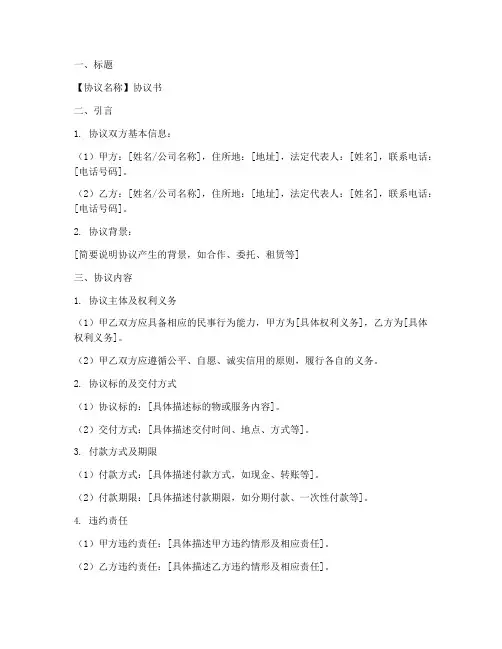 一、标题

【协议名称】协议书

二、引言

1. 协议双方基本信息：

（1）甲方：[姓名/公司名称]，住所地：[地址]，法定代表人：[姓名]，联系电话：[电话号码]。

（2）乙方：[姓名/公司名称]，住所地：[地址]，法定代表人：[姓名]，联系电话：[电话号码]。

2. 协议背景：

[简要说明协议产生的背景，如合作、委托、租赁等]

三、协议内容

1. 协议主体及权利义务

（1）甲乙双方应具备相应的民事行为能力，甲方为[具体权利义务]，乙方为[具体权利义务]。

（2）甲乙双方应遵循公平、自愿、诚实信用的原则，履行各自的义务。

2. 协议标的及交付方式

（1）协议标的：[具体描述标的物或服务内容]。

（2）交付方式：[具体描述交付时间、地点、方式等]。

3. 付款方式及期限

（1）付款方式：[具体描述付款方式，如现金、转账等]。

（2）付款期限：[具体描述付款期限，如分期付款、一次性付款等]。

4. 违约责任

（1）甲方违约责任：[具体描述甲方违约情形及相应责任]。

（2）乙方违约责任：[具体描述乙方违约情形及相应责任]。